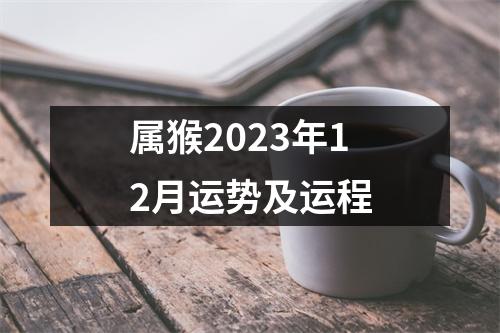 属猴2023年12月运势及运程